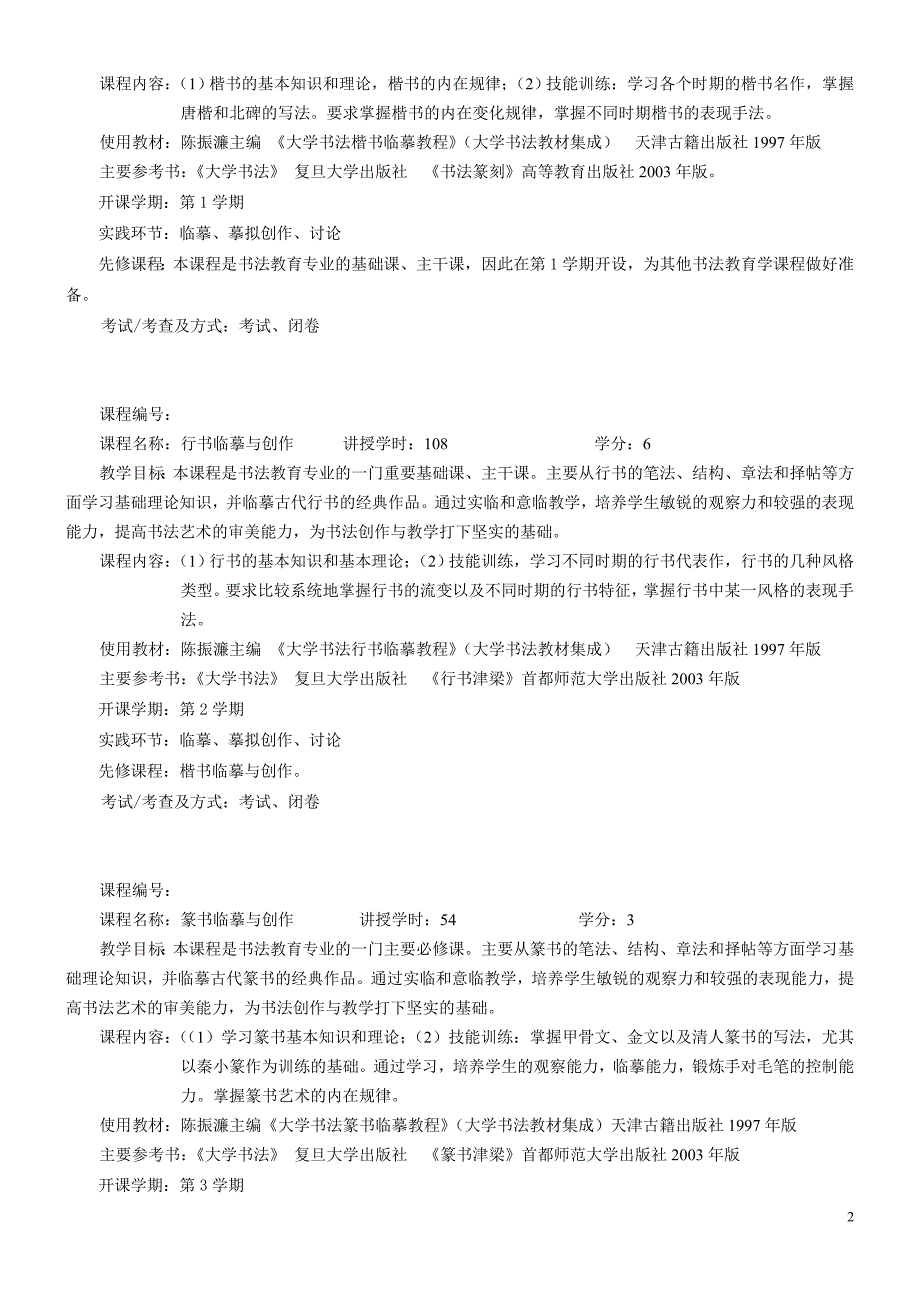 课程内容：（1）楷书的基本知识和理论，楷书的内在规律；（2）技能训练：学习各个时期的楷书名作，掌握唐楷和北碑的写法。要求掌握楷书的内在变化规律，掌握不同时期楷书的表现手法。

使用教材：陈振濂主编 《大学书法楷书临摹教程》（大学书法教材集成） 天津古籍出版社 1997 年版

主要参考书：《大学书法》 复旦大学出版社 《书法篆刻》高等教育出版社 2003 年版。

开课学期：第 1 学期

实践环节：临摹、摹拟创作、讨论

先修课程：本课程是书法教育专业的基础课、主干课，因此在第 1 学期开设，为其他书法教育学课程做好准备。

考试/考查及方式：考试、闭卷

课程编号：

课程名称：行书临摹与创作 讲授学时：108 学分：6

教学目标：本课程是书法教育专业的一门重要基础课、主干课。主要从行书的笔法、结构、章法和择帖等方面学习基础理论知识，并临摹古代行书的经典作品。通过实临和意临教学，培养学生敏锐的观察力和较强的表现能力，提高书法艺术的审美能力，为书法创作与教学打下坚实的基础。

课程内容：（1）行书的基本知识和基本理论；（2）技能训练，学习不同时期的行书代表作，行书的几种风格类型。要求比较系统地掌握行书的流变以及不同时期的行书特征，掌握行书中某一风格的表现手法。

使用教材：陈振濂主编 《大学书法行书临摹教程》（大学书法教材集成） 天津古籍出版社 1997 年版

主要参考书：《大学书法》 复旦大学出版社 《行书津梁》首都师范大学出版社 2003 年版

开课学期：第 2 学期

实践环节：临摹、摹拟创作、讨论

先修课程：楷书临摹与创作。

考试/考查及方式：考试、闭卷

课程编号：

课程名称：篆书临摹与创作 讲授学时：54 学分：3

教学目标：本课程是书法教育专业的一门主要必修课。主要从篆书的笔法、结构、章法和择帖等方面学习基础理论知识，并临摹古代篆书的经典作品。通过实临和意临教学，培养学生敏锐的观察力和较强的表现能力，提高书法艺术的审美能力，为书法创作与教学打下坚实的基础。

课程内容：（（1）学习篆书基本知识和理论；（2）技能训练：掌握甲骨文、金文以及清人篆书的写法，尤其以秦小篆作为训练的基础。通过学习，培养学生的观察能力，临摹能力，锻炼手对毛笔的控制能力。掌握篆书艺术的内在规律。

使用教材：陈振濂主编《大学书法篆书临摹教程》（大学书法教材集成）天津古籍出版社 1997 年版

主要参考书：《大学书法》 复旦大学出版社 《篆书津梁》首都师范大学出版社 2003 年版

开课学期：第 3 学期

2